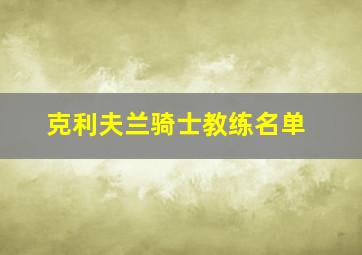 克利夫兰骑士教练名单